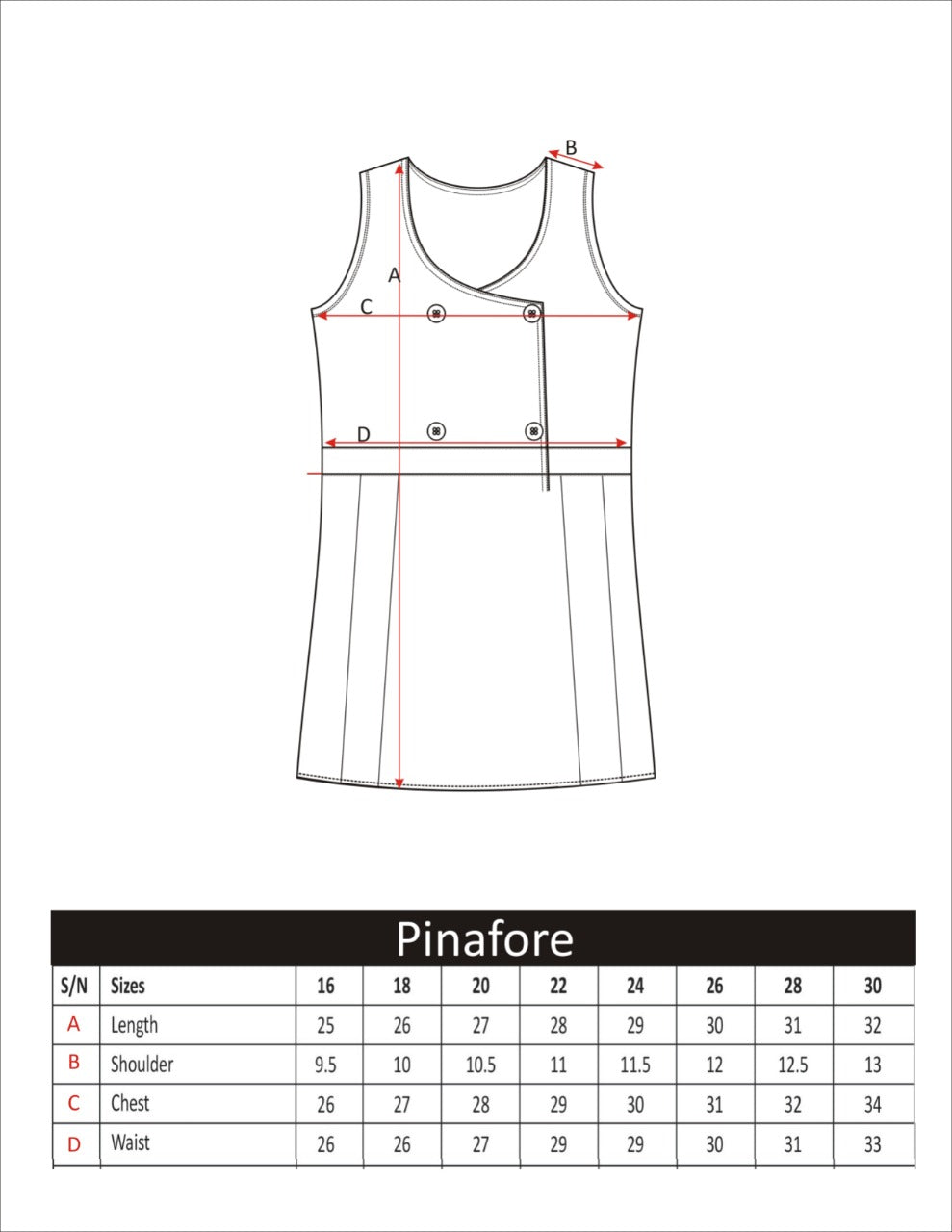 B

A

C

D

Pinafore

| S/N | Sizes | 16 | 18 | 20 | 22 | 24 | 26 | 28 | 30 |
|---|---|---|---|---|---|---|---|---|---|
| A | Length | 25 | 26 | 27 | 28 | 29 | 30 | 31 | 32 |
| B | Shoulder | 9.5 | 10 | 10.5 | 11 | 11.5 | 12 | 12.5 | 13 |
| C | Chest | 26 | 27 | 28 | 29 | 30 | 31 | 32 | 34 |
| D | Waist | 26 | 26 | 27 | 29 | 29 | 30 | 31 | 33 |